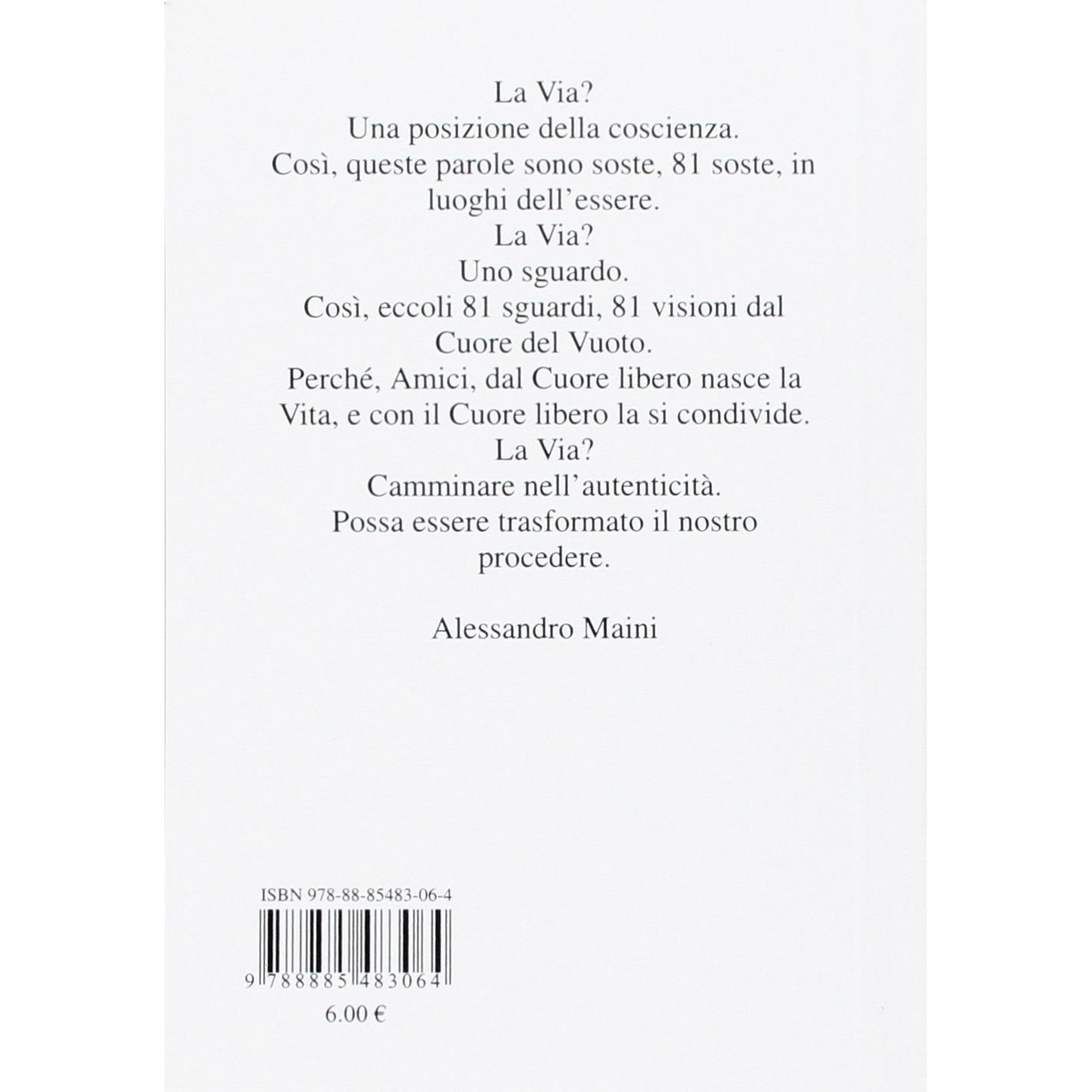 La Via?
Una posizione della coscienza.
Così, queste parole sono soste, 81 soste, in luoghi dell'essere.
La Via?
Uno sguardo.
Così, eccoli 81 sguardi, 81 visioni dal Cuore del Vuoto.
Perché, Amici, dal Cuore libero nasce la Vita, e con il Cuore libero la si condivide.
La Via?
Camminare nell'autenticità.
Possa essere trasformato il nostro procedere.

Alessandro Maini

ISBN 978-88-85483-06-4
9 788885 483064
6.00 €